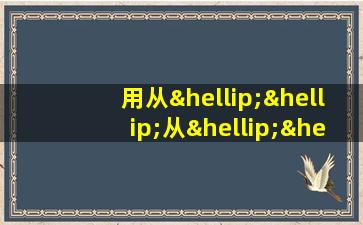 用从&hellip;&hellip;从&hellip;&he